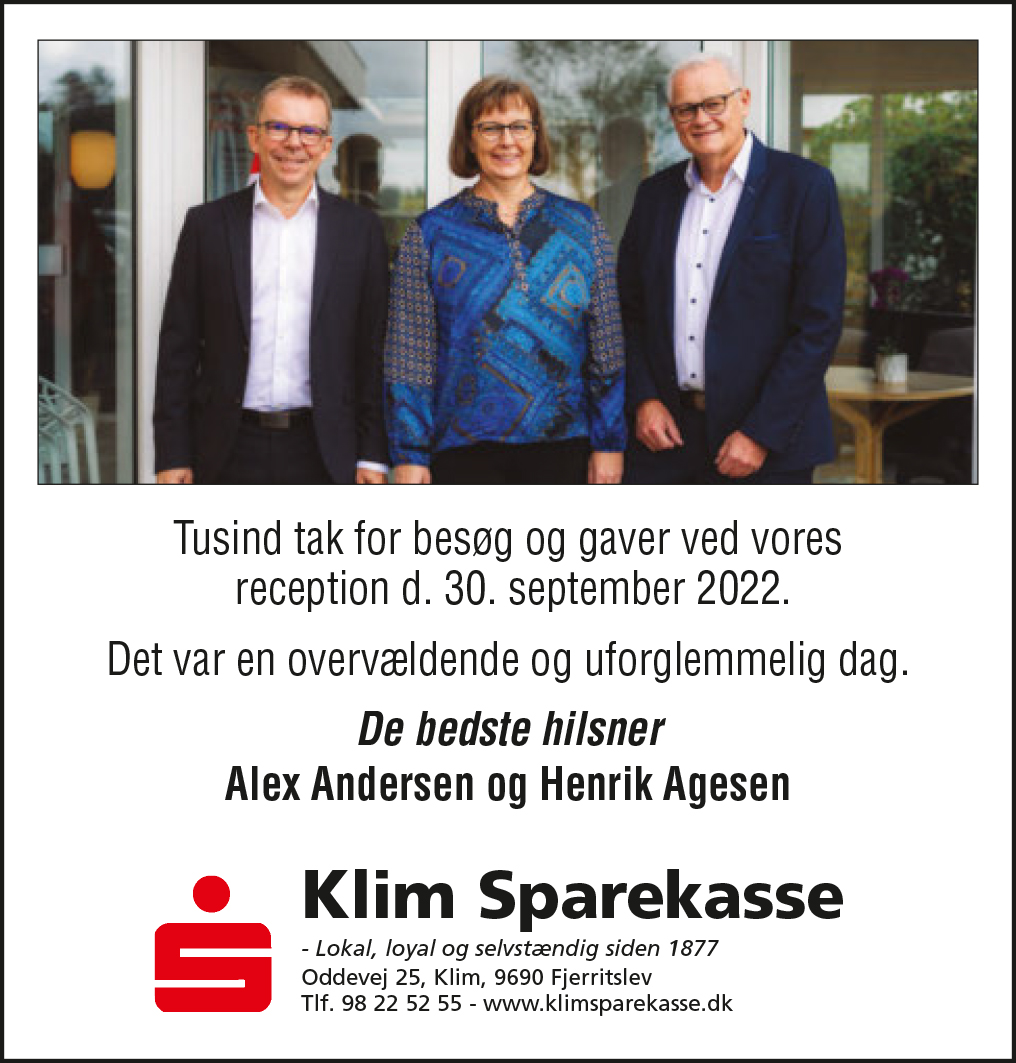 Tusind tak for besøg og gaver ved vores reception d. 30. september 2022.

Det var en overvældende og uforglemmelig dag.

De bedste hilsner
Alex Andersen og Henrik Agesen

Klim Sparekasse
- Lokal, loyal og selvstændig siden 1877
Oddevej 25, Klim, 9690 Fjerritslev
Tlf. 98 22 52 55 - www.klimsparekasse.dk